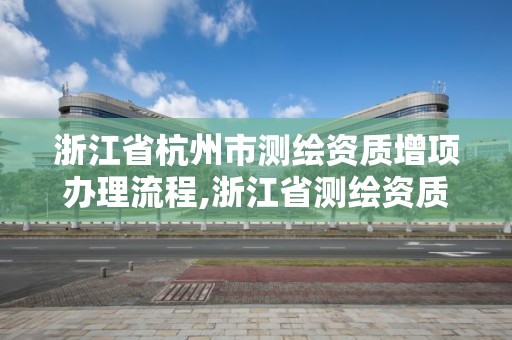 浙江省杭州市测绘资质增项办理流程,浙江省测绘资质